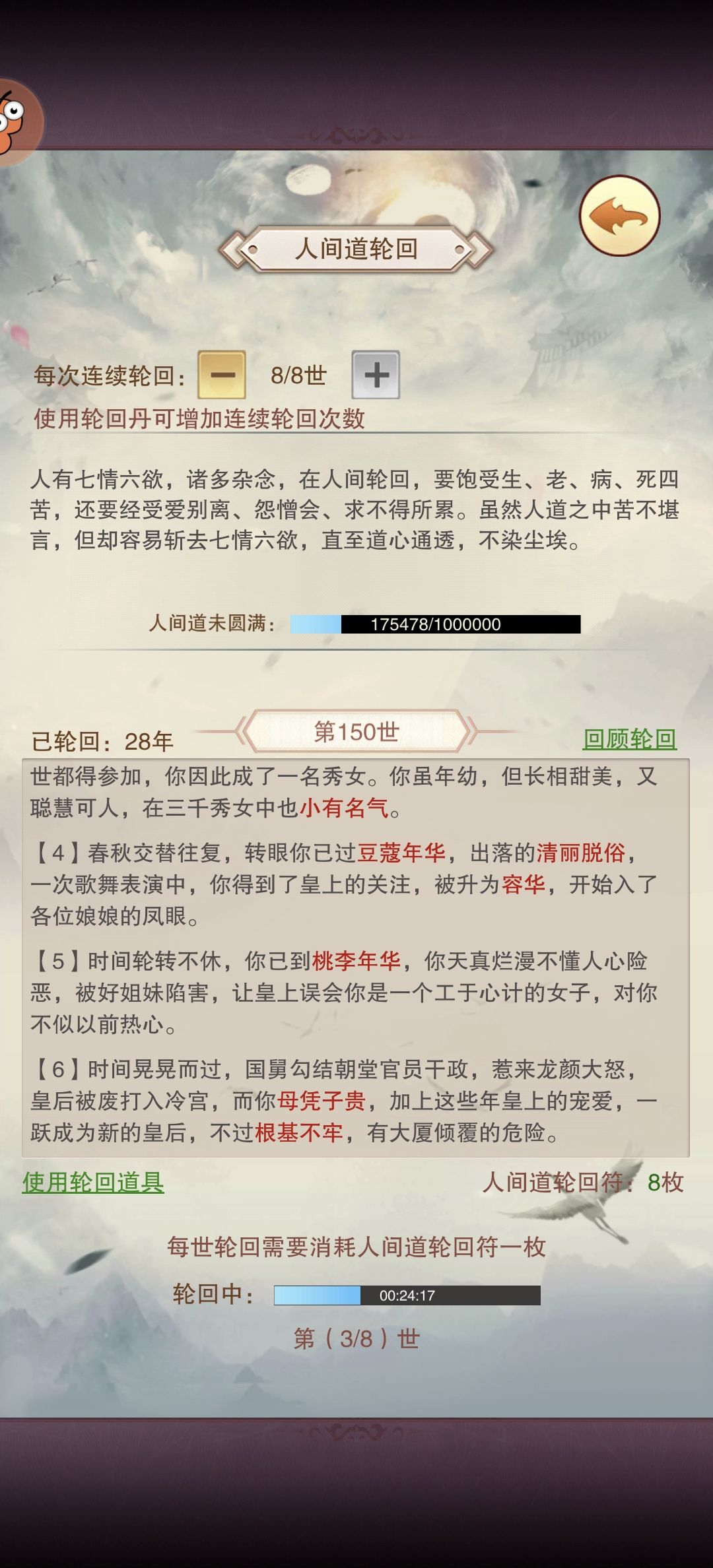 人间道轮回

每次连续轮回： − 8/8世 +

使用轮回丹可增加连续轮回次数

人有七情六欲，诸多杂念，在人间轮回，要饱受生、老、病、死四苦，还要经受爱别离、怨憎会、求不得所累。虽然人道之中苦不堪言，但却容易斩去七情六欲，直至道心通透，不染尘埃。

人间道未圆满： 175478/1000000

已轮回：28年 第150世 回顾轮回

世都得参加，你因此成了一名秀女。你虽年幼，但长相甜美，又聪慧可人，在三千秀女中也小有名气。

【4】春秋交替往复，转眼你已过豆蔻年华，出落的清丽脱俗，一次歌舞表演中，你得到了皇上的关注，被升为容华，开始入了各位娘娘的凤眼。

【5】时间轮转不休，你已到桃李年华，你天真烂漫不懂人心险恶，被好姐妹陷害，让皇上误会你是一个工于心计的女子，对你不似以前热心。

【6】时间晃晃而过，国舅勾结朝堂官员干政，惹来龙颜大怒，皇后被废打入冷宫，而你母凭子贵，加上这些年皇上的宠爱，一跃成为新的皇后，不过根基不牢，有大厦倾覆的危险。

使用轮回道具 人间道轮回符：8枚

每世轮回需要消耗人间道轮回符一枚

轮回中： 00:24:17

第（3/8）世